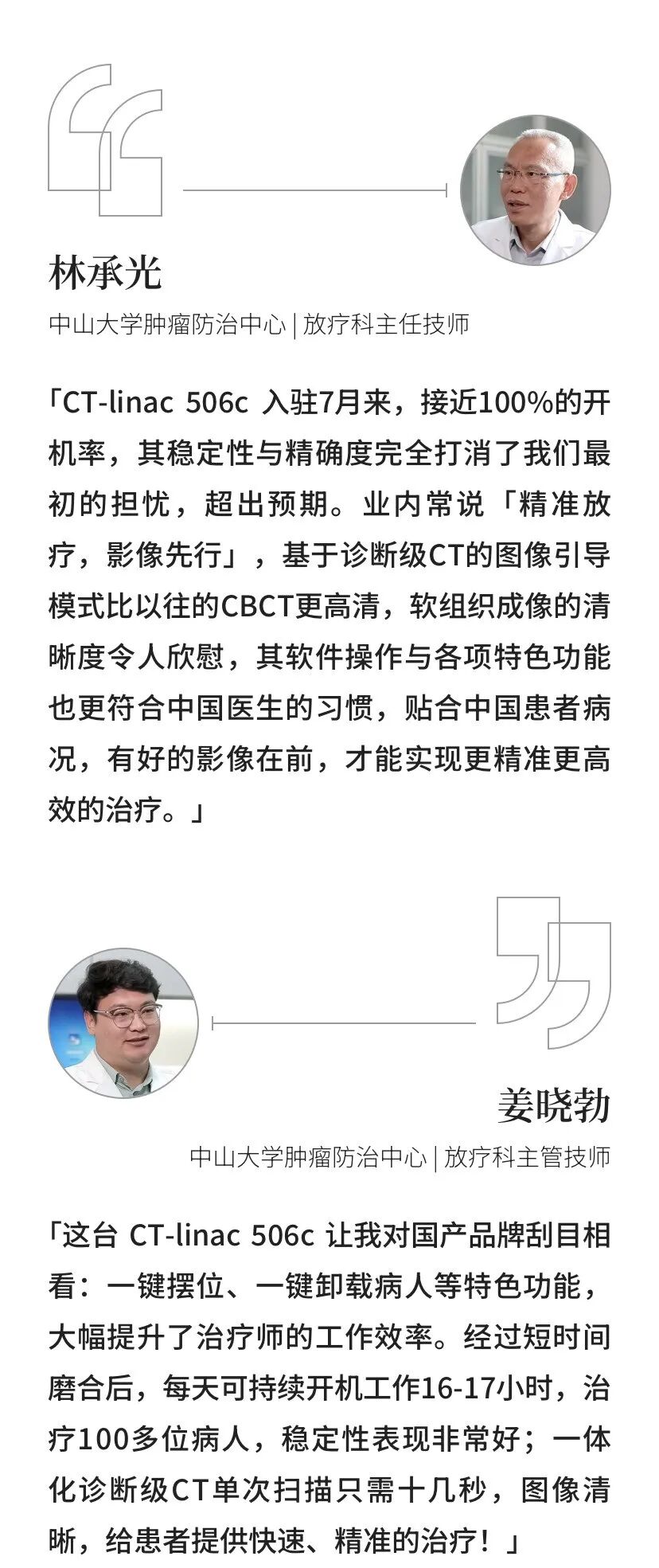 林承光

中山大学肿瘤防治中心 | 放疗科主任技师

「CT-linac 506c 入驻7月来，接近100%的开机率，其稳定性与精确度完全打消了我们最初的担忧，超出预期。业内常说「精准放疗，影像先行」，基于诊断级CT的图像引导模式比以往的CBCT更高清，软组织成像的清晰度令人欣慰，其软件操作与各项特色功能也更符合中国医生的习惯，贴合中国患者病况，有好的影像在前，才能实现更精准更高效的治疗。」

姜晓勃

中山大学肿瘤防治中心 | 放疗科主管技师

「这台 CT-linac 506c 让我对国产品牌刮目相看：一键摆位、一键卸载病人等特色功能，大幅提升了治疗师的工作效率。经过短时间磨合后，每天可持续开机工作16-17小时，治疗100多位病人，稳定性表现非常好；一体化诊断级CT单次扫描只需十几秒，图像清晰，给患者提供快速、精准的治疗！」